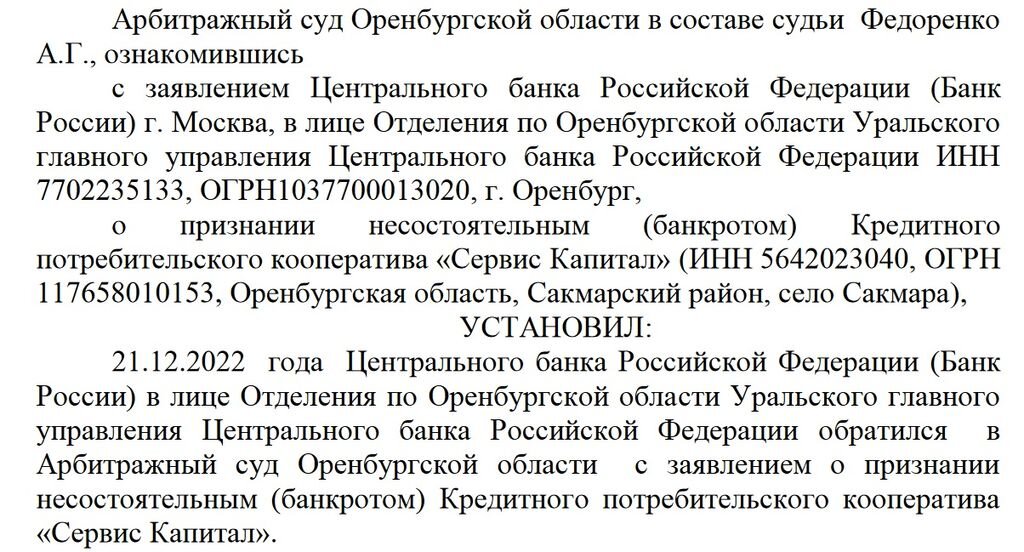 Арбитражный суд Оренбургской области в составе судьи Федоренко А.Г., ознакомившись

с заявлением Центрального банка Российской Федерации (Банк России) г. Москва, в лице Отделения по Оренбургской области Уральского главного управления Центрального банка Российской Федерации ИНН 7702235133, ОГРН1037700013020, г. Оренбург,

о признании несостоятельным (банкротом) Кредитного потребительского кооператива «Сервис Капитал» (ИНН 5642023040, ОГРН 117658010153, Оренбургская область, Сакмарский район, село Сакмара),

УСТАНОВИЛ:

21.12.2022 года Центрального банка Российской Федерации (Банк России) в лице Отделения по Оренбургской области Уральского главного управления Центрального банка Российской Федерации обратился в Арбитражный суд Оренбургской области с заявлением о признании несостоятельным (банкротом) Кредитного потребительского кооператива «Сервис Капитал».